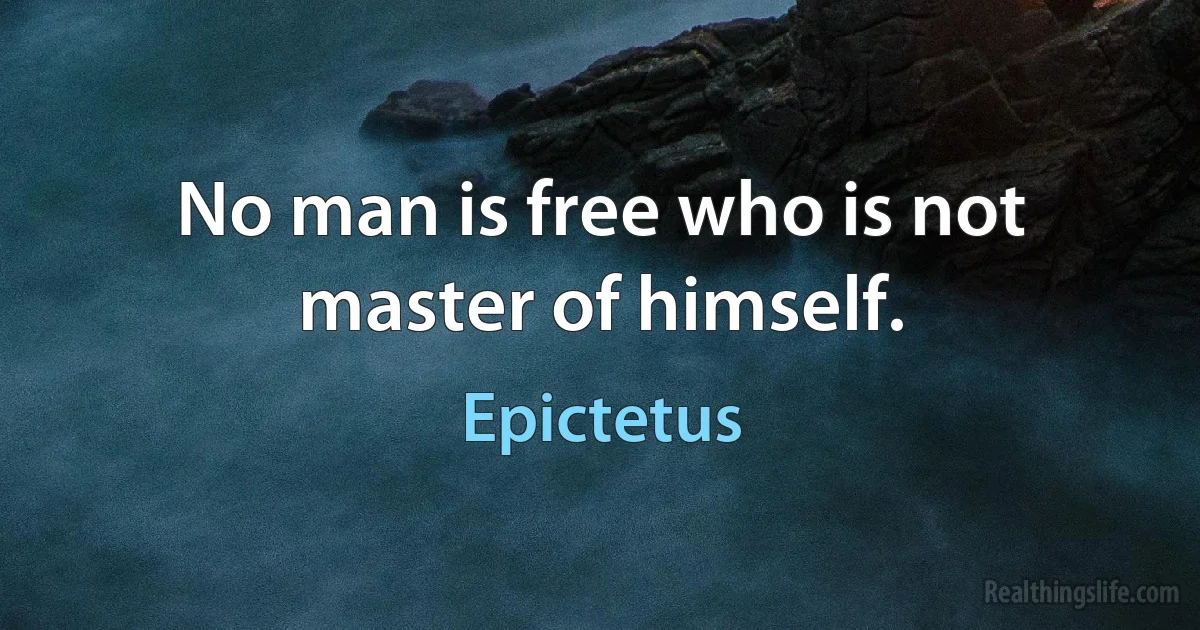 No man is free who is not master of himself.

Epictetus

Realthingslife.com